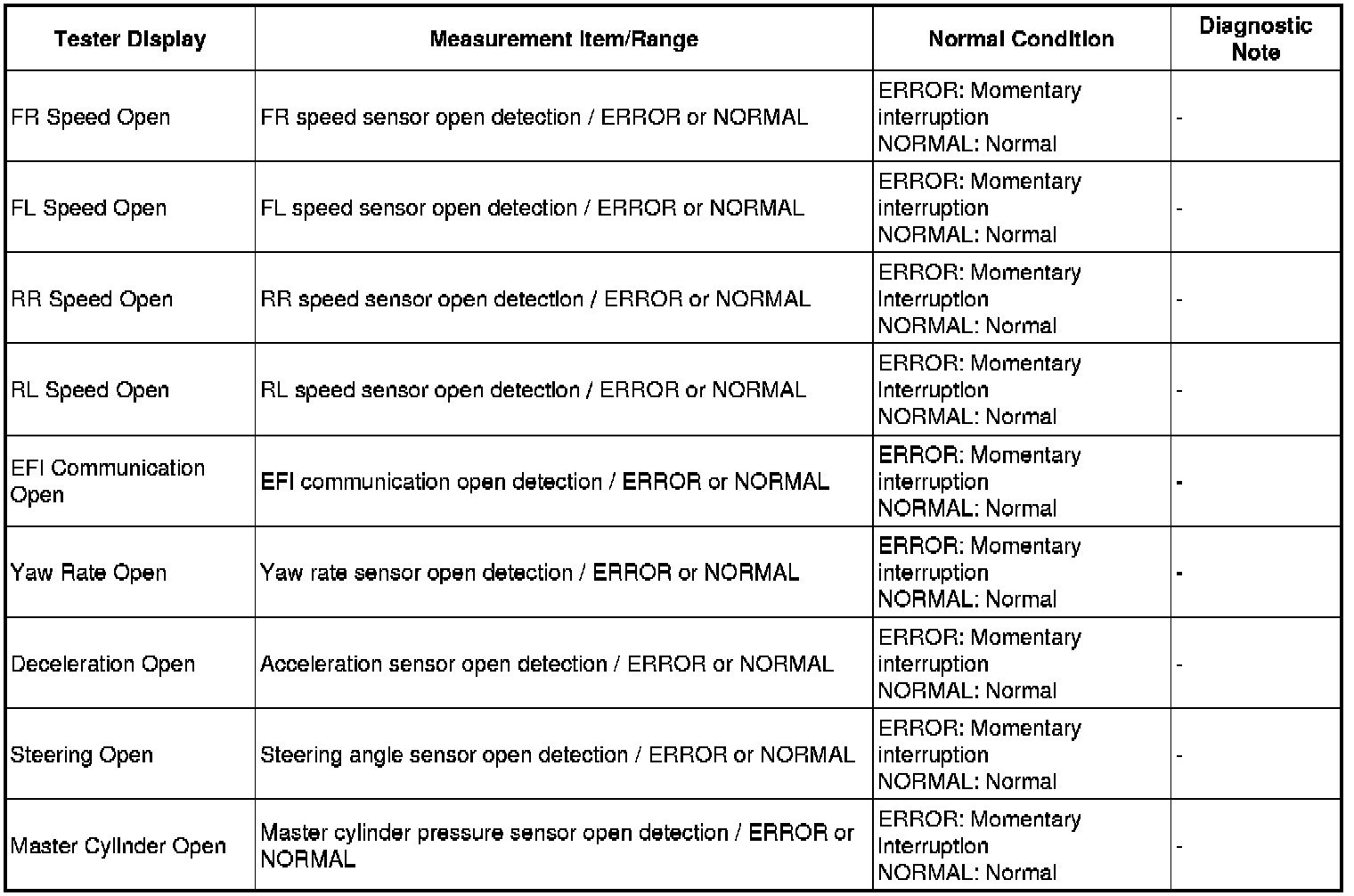 | Tester Display | Measurement Item/Range | Normal Condition | Diagnostic Note |
|---|---|---|---|
| FR Speed Open | FR speed sensor open detection / ERROR or NORMAL | ERROR: Momentary interruption NORMAL: Normal | - |
| FL Speed Open | FL speed sensor open detection / ERROR or NORMAL | ERROR: Momentary interruption NORMAL: Normal | - |
| RR Speed Open | RR speed sensor open detection / ERROR or NORMAL | ERROR: Momentary interruption NORMAL: Normal | - |
| RL Speed Open | RL speed sensor open detection / ERROR or NORMAL | ERROR: Momentary interruption NORMAL: Normal | - |
| EFI Communication Open | EFI communication open detection / ERROR or NORMAL | ERROR: Momentary interruption NORMAL: Normal | - |
| Yaw Rate Open | Yaw rate sensor open detection / ERROR or NORMAL | ERROR: Momentary interruption NORMAL: Normal | - |
| Deceleration Open | Acceleration sensor open detection / ERROR or NORMAL | ERROR: Momentary interruption NORMAL: Normal | - |
| Steering Open | Steering angle sensor open detection / ERROR or NORMAL | ERROR: Momentary interruption NORMAL: Normal | - |
| Master Cylinder Open | Master cylinder pressure sensor open detection / ERROR or NORMAL | ERROR: Momentary interruption NORMAL: Normal | - |